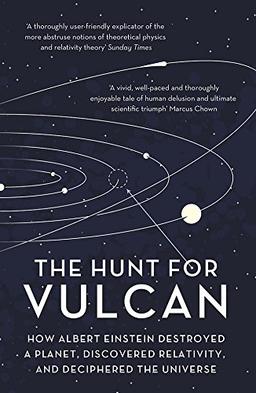 'A thoroughly user-friendly explicator of the more abstruse notions of theoretical physics and relativity theory' Sunday Times

'A vivid, well-paced and thoroughly enjoyable tale of human delusion and ultimate scientific triumph' Marcus Chown

THE HUNT FOR VULCAN

HOW ALBERT EINSTEIN DESTROYED A PLANET, DISCOVERED RELATIVITY, AND DECIPHERED THE UNIVERSE